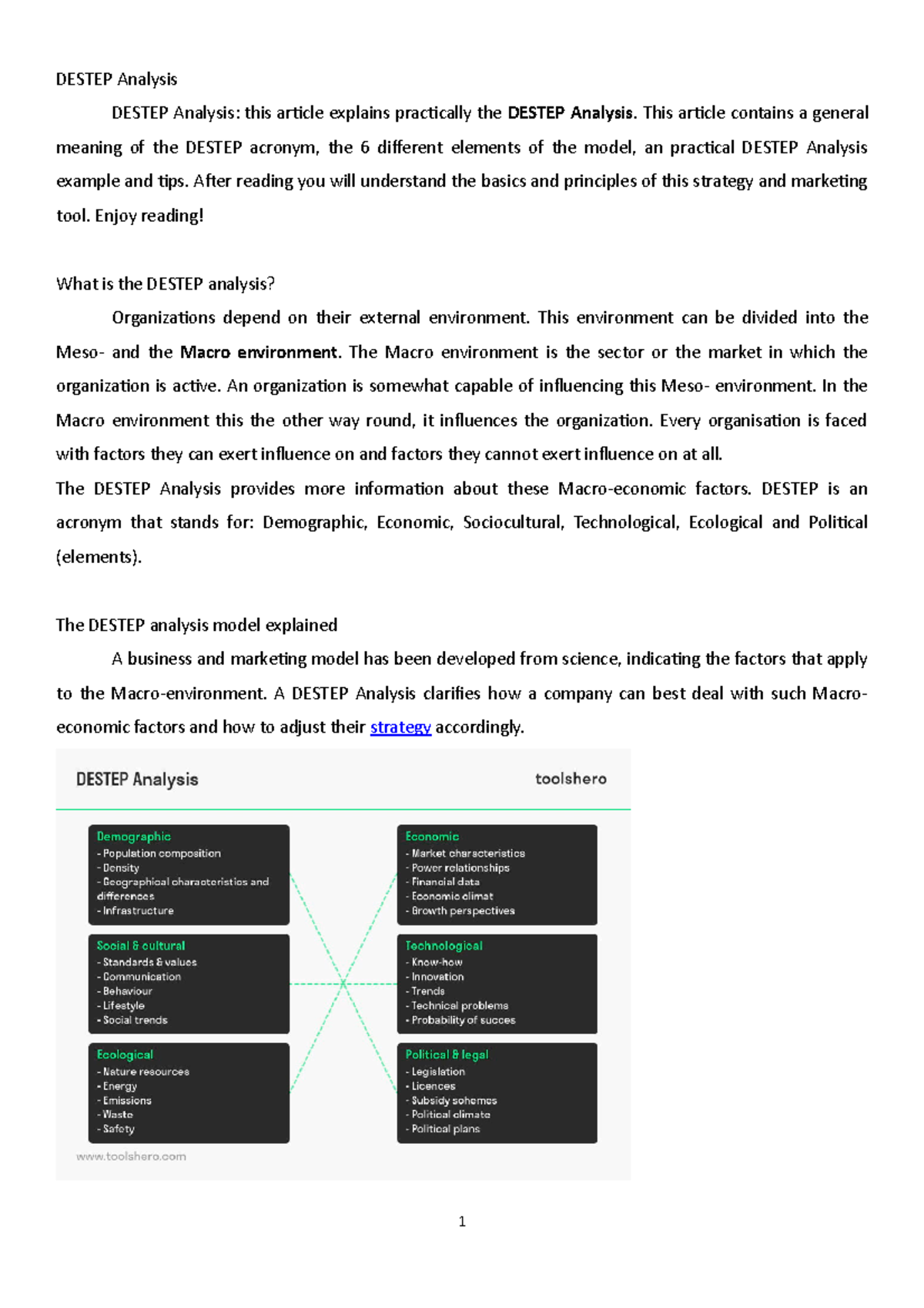 DESTEP Analysis

DESTEP Analysis: this article explains practically the DESTEP Analysis. This article contains a general meaning of the DESTEP acronym, the 6 different elements of the model, an practical DESTEP Analysis example and tips. After reading you will understand the basics and principles of this strategy and marketing tool. Enjoy reading!

What is the DESTEP analysis?

Organizations depend on their external environment. This environment can be divided into the Meso- and the Macro environment. The Macro environment is the sector or the market in which the organization is active. An organization is somewhat capable of influencing this Meso- environment. In the Macro environment this the other way round, it influences the organization. Every organisation is faced with factors they can exert influence on and factors they cannot exert influence on at all.

The DESTEP Analysis provides more information about these Macro-economic factors. DESTEP is an acronym that stands for: Demographic, Economic, Sociocultural, Technological, Ecological and Political (elements).

The DESTEP analysis model explained

A business and marketing model has been developed from science, indicating the factors that apply to the Macro-environment. A DESTEP Analysis clarifies how a company can best deal with such Macro-economic factors and how to adjust their strategy accordingly.

DESTEP Analysis
toolshero

Demographic
- Population composition
- Density
- Geographical characteristics and differences
- Infrastructure

Social & cultural
- Standards & values
- Communication
- Behaviour
- Lifestyle
- Social trends

Ecological
- Nature resources
- Energy
- Emissions
- Waste
- Safety

Economic
- Market characteristics
- Power relationships
- Financial data
- Economic climat
- Growth perspectives

Technological
- Know-how
- Innovation
- Trends
- Technical problems
- Probability of succes

Political & legal
- Legislation
- Licences
- Subsidy schemes
- Political climate
- Political plans

www.toolshero.com

1